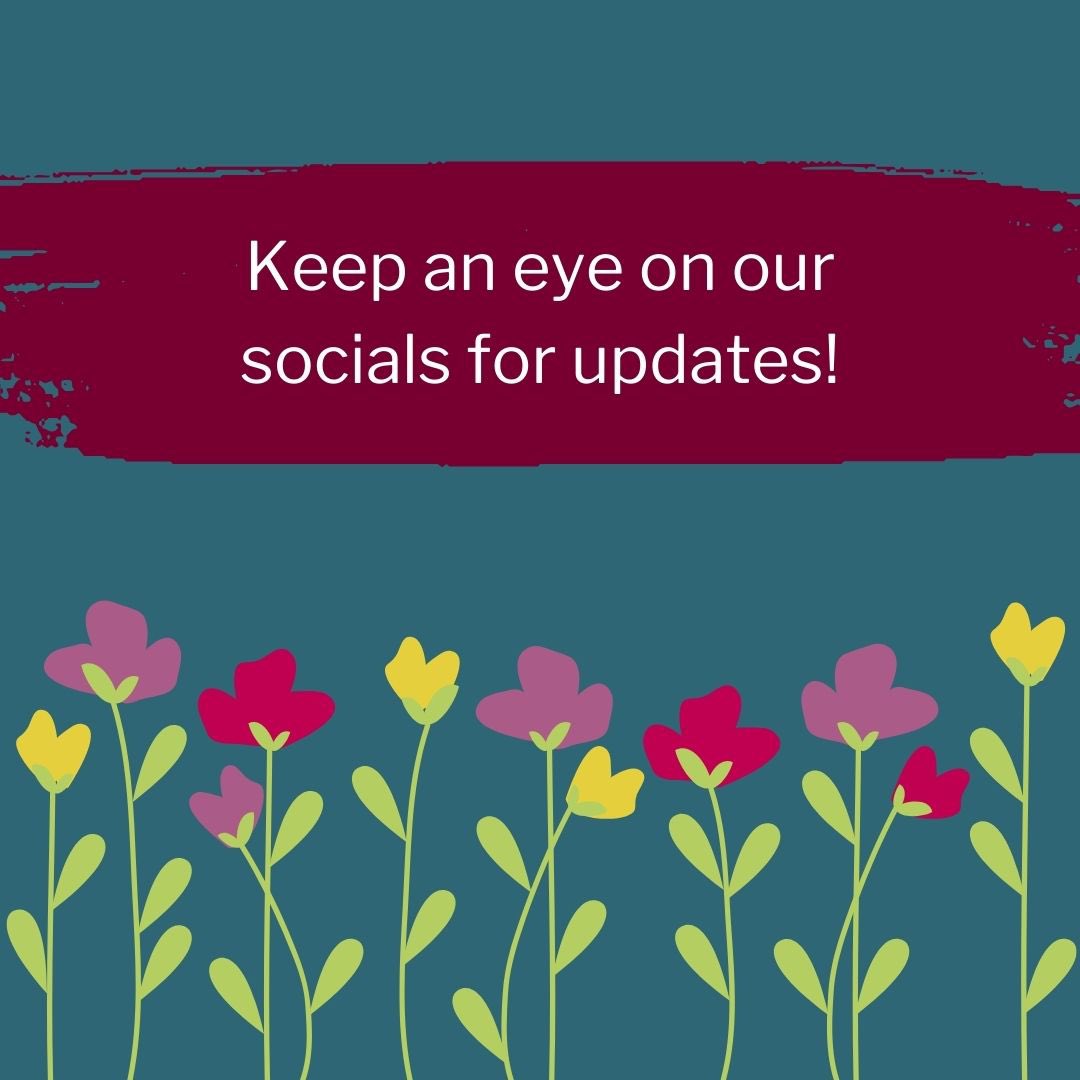 Keep an eye on our socials for updates!